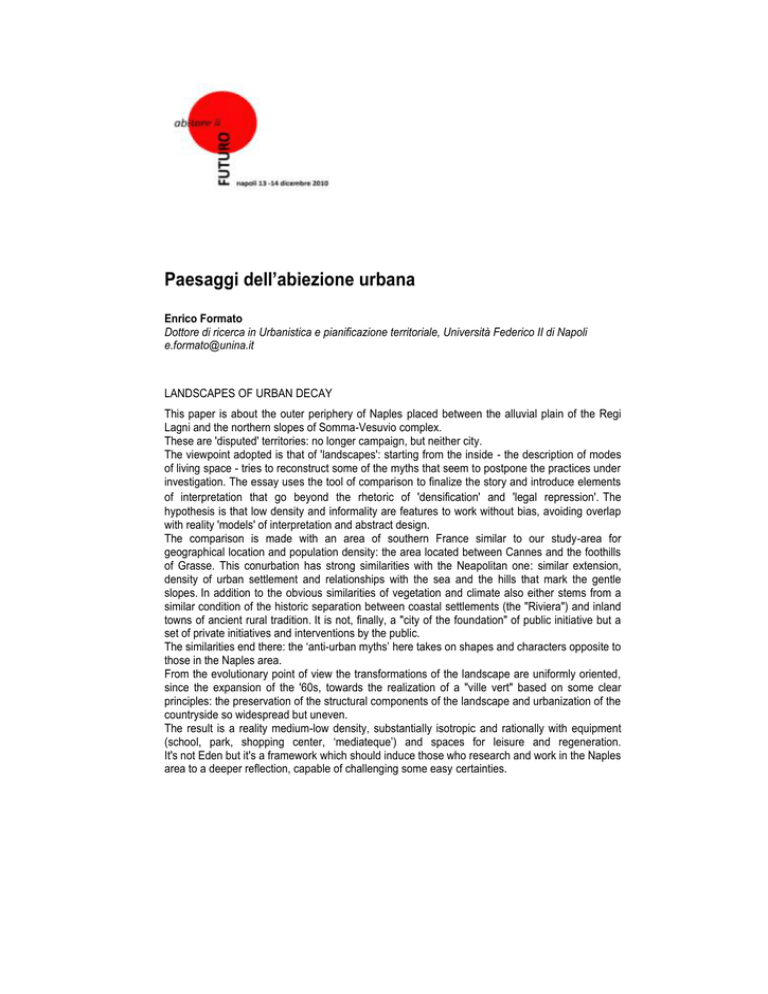 abitare il

FUTURO

napoli 13 -14 dicembre 2010

Paesaggi dell'abiezione urbana

Enrico Formato
Dottore di ricerca in Urbanistica e pianificazione territoriale, Università Federico II di Napoli
e.formato@unina.it

LANDSCAPES OF URBAN DECAY

This paper is about the outer periphery of Naples placed between the alluvial plain of the Regi Lagni and the northern slopes of Somma-Vesuvio complex.
These are 'disputed' territories: no longer campaign, but neither city.
The viewpoint adopted is that of 'landscapes': starting from the inside - the description of modes of living space - tries to reconstruct some of the myths that seem to postpone the practices under investigation. The essay uses the tool of comparison to finalize the story and introduce elements of interpretation that go beyond the rhetoric of 'densification' and 'legal repression'. The hypothesis is that low density and informality are features to work without bias, avoiding overlap with reality 'models' of interpretation and abstract design.
The comparison is made with an area of southern France similar to our study-area for geographical location and population density: the area located between Cannes and the foothills of Grasse. This conurbation has strong similarities with the Neapolitan one: similar extension, density of urban settlement and relationships with the sea and the hills that mark the gentle slopes. In addition to the obvious similarities of vegetation and climate also either stems from a similar condition of the historic separation between coastal settlements (the "Riviera") and inland towns of ancient rural tradition. It is not, finally, a "city of the foundation" of public initiative but a set of private initiatives and interventions by the public.
The similarities end there: the 'anti-urban myths' here takes on shapes and characters opposite to those in the Naples area.
From the evolutionary point of view the transformations of the landscape are uniformly oriented, since the expansion of the '60s, towards the realization of a "ville vert" based on some clear principles: the preservation of the structural components of the landscape and urbanization of the countryside so widespread but uneven.
The result is a reality medium-low density, substantially isotropic and rationally with equipment (school, park, shopping center, 'mediateque') and spaces for leisure and regeneration. It's not Eden but it's a framework which should induce those who research and work in the Naples area to a deeper reflection, capable of challenging some easy certainties.